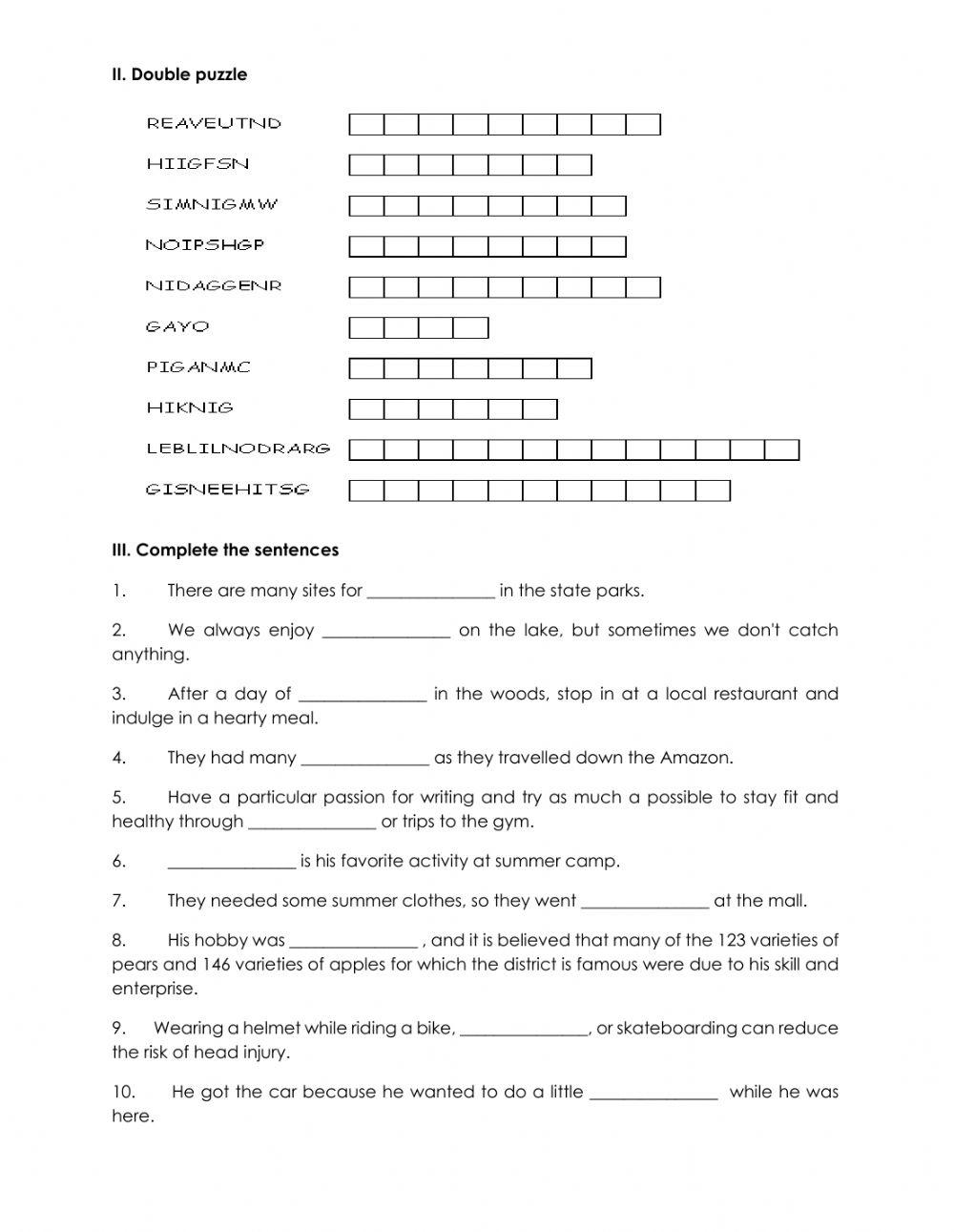 II. Double puzzle

REAVEUTND

HIIGFSN

SIMNIGMW

NOIPSHGP

NIDAGGENR

GAYO

PIGANMC

HIKNIG

LEBLILNODRARG

GISNEEHITSG

III. Complete the sentences

1. There are many sites for _______________ in the state parks.

2. We always enjoy _______________ on the lake, but sometimes we don't catch anything.

3. After a day of _______________ in the woods, stop in at a local restaurant and indulge in a hearty meal.

4. They had many _______________ as they travelled down the Amazon.

5. Have a particular passion for writing and try as much a possible to stay fit and healthy through _______________ or trips to the gym.

6. _______________ is his favorite activity at summer camp.

7. They needed some summer clothes, so they went _______________ at the mall.

8. His hobby was _______________ , and it is believed that many of the 123 varieties of pears and 146 varieties of apples for which the district is famous were due to his skill and enterprise.

9. Wearing a helmet while riding a bike, _______________, or skateboarding can reduce the risk of head injury.

10. He got the car because he wanted to do a little _______________ while he was here.